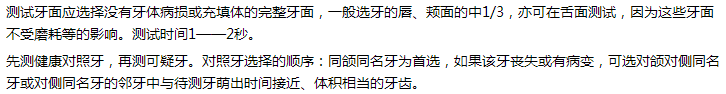 测试牙面应选择没有牙体病损或充填体的完整牙面，一般选牙的唇、颊面的中1/3，亦可在舌面测试，因为这些牙面不受磨耗等的影响。测试时间1——2秒。

先测健康对照牙，再测可疑牙。对照牙选择的顺序：同颌同名牙为首选，如果该牙丧失或有病变，可选对颌对侧同名牙或对侧同名牙的邻牙中与待测牙萌出时间接近、体积相当的牙齿。